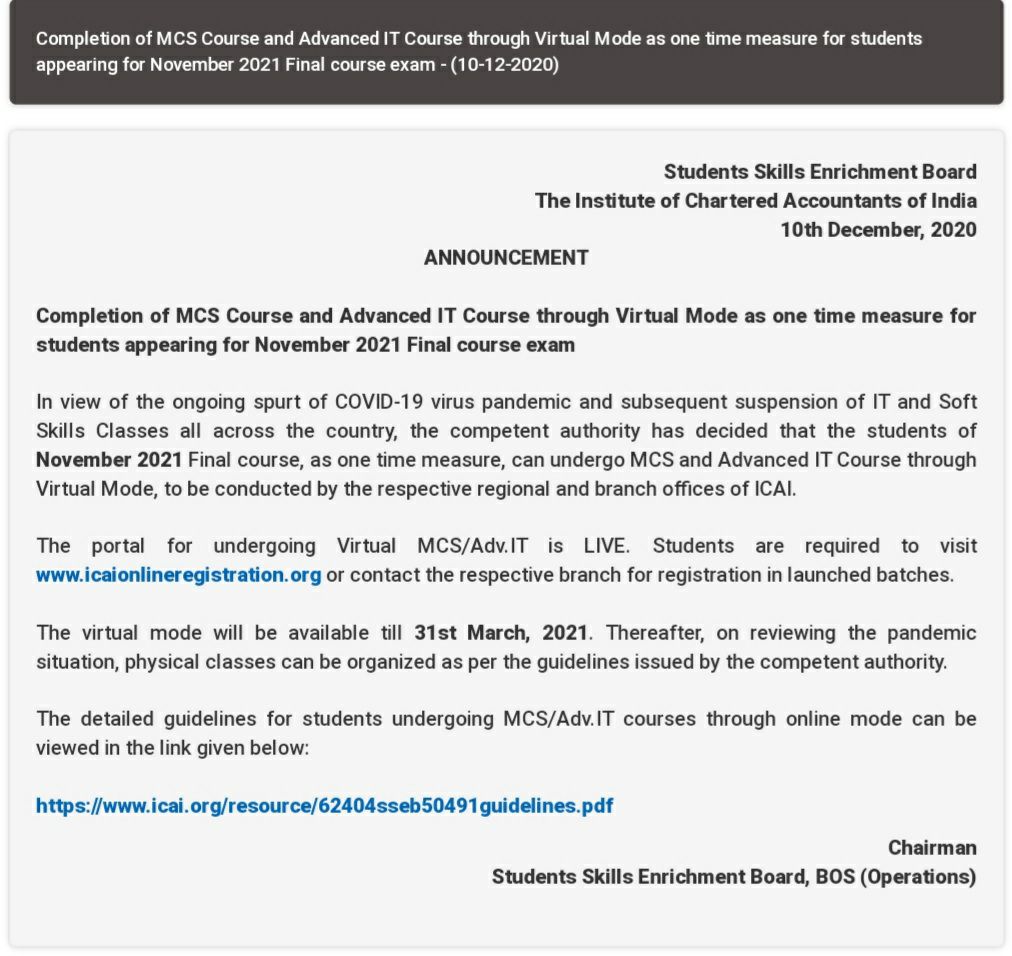 Completion of MCS Course and Advanced IT Course through Virtual Mode as one time measure for students appearing for November 2021 Final course exam - (10-12-2020)

Students Skills Enrichment Board
The Institute of Chartered Accountants of India
10th December, 2020

ANNOUNCEMENT

Completion of MCS Course and Advanced IT Course through Virtual Mode as one time measure for students appearing for November 2021 Final course exam

In view of the ongoing spurt of COVID-19 virus pandemic and subsequent suspension of IT and Soft Skills Classes all across the country, the competent authority has decided that the students of November 2021 Final course, as one time measure, can undergo MCS and Advanced IT Course through Virtual Mode, to be conducted by the respective regional and branch offices of ICAI.

The portal for undergoing Virtual MCS/Adv.IT is LIVE. Students are required to visit www.icaionlineregistration.org or contact the respective branch for registration in launched batches.

The virtual mode will be available till 31st March, 2021. Thereafter, on reviewing the pandemic situation, physical classes can be organized as per the guidelines issued by the competent authority.

The detailed guidelines for students undergoing MCS/Adv.IT courses through online mode can be viewed in the link given below:

https://www.icai.org/resource/62404sseb50491guidelines.pdf

Chairman
Students Skills Enrichment Board, BOS (Operations)